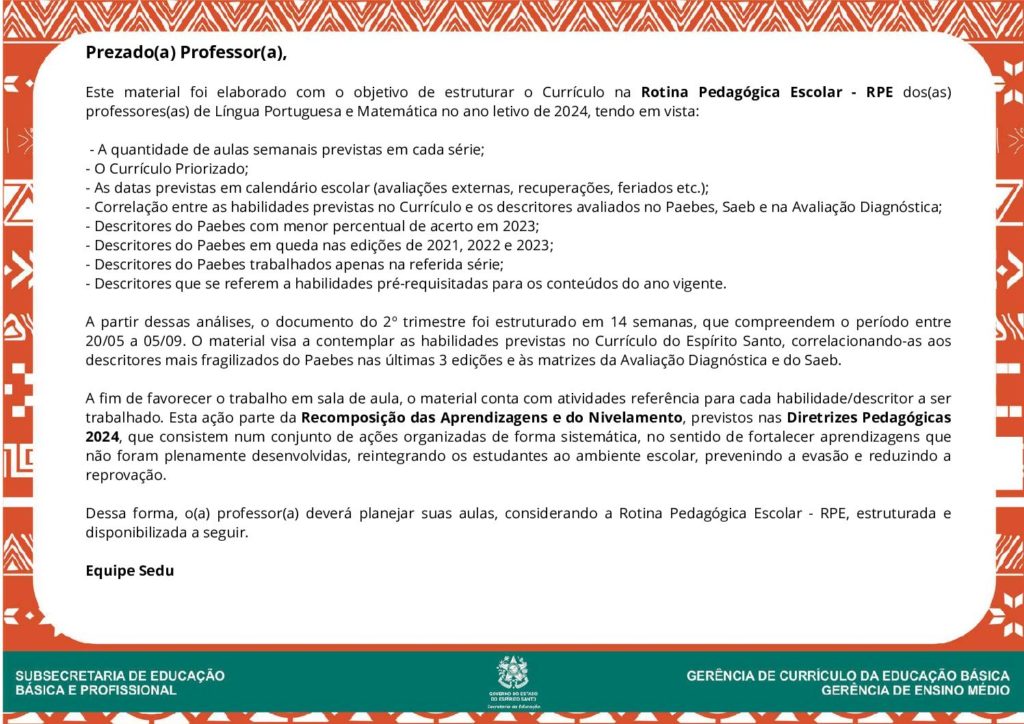 Prezado(a) Professor(a),

Este material foi elaborado com o objetivo de estruturar o Currículo na Rotina Pedagógica Escolar - RPE dos(as) professores(as) de Língua Portuguesa e Matemática no ano letivo de 2024, tendo em vista:

- A quantidade de aulas semanais previstas em cada série;
- O Currículo Priorizado;
- As datas previstas em calendário escolar (avaliações externas, recuperações, feriados etc.);
- Correlação entre as habilidades previstas no Currículo e os descritores avaliados no Paebes, Saeb e na Avaliação Diagnóstica;
- Descritores do Paebes com menor percentual de acerto em 2023;
- Descritores do Paebes em queda nas edições de 2021, 2022 e 2023;
- Descritores do Paebes trabalhados apenas na referida série;
- Descritores que se referem a habilidades pré-requisitadas para os conteúdos do ano vigente.

A partir dessas análises, o documento do 2º trimestre foi estruturado em 14 semanas, que compreendem o período entre 20/05 a 05/09. O material visa a contemplar as habilidades previstas no Currículo do Espírito Santo, correlacionando-as aos descritores mais fragilizados do Paebes nas últimas 3 edições e às matrizes da Avaliação Diagnóstica e do Saeb.

A fim de favorecer o trabalho em sala de aula, o material conta com atividades referência para cada habilidade/descritor a ser trabalhado. Esta ação parte da Recomposição das Aprendizagens e do Nivelamento, previstos nas Diretrizes Pedagógicas 2024, que consistem num conjunto de ações organizadas de forma sistemática, no sentido de fortalecer aprendizagens que não foram plenamente desenvolvidas, reintegrando os estudantes ao ambiente escolar, prevenindo a evasão e reduzindo a reprovação.

Dessa forma, o(a) professor(a) deverá planejar suas aulas, considerando a Rotina Pedagógica Escolar - RPE, estruturada e disponibilizada a seguir.

Equipe Sedu

SUBSECRETARIA DE EDUCAÇÃO
BÁSICA E PROFISSIONAL

GERÊNCIA DE CURRÍCULO DA EDUCAÇÃO BÁSICA
GERÊNCIA DE ENSINO MÉDIO